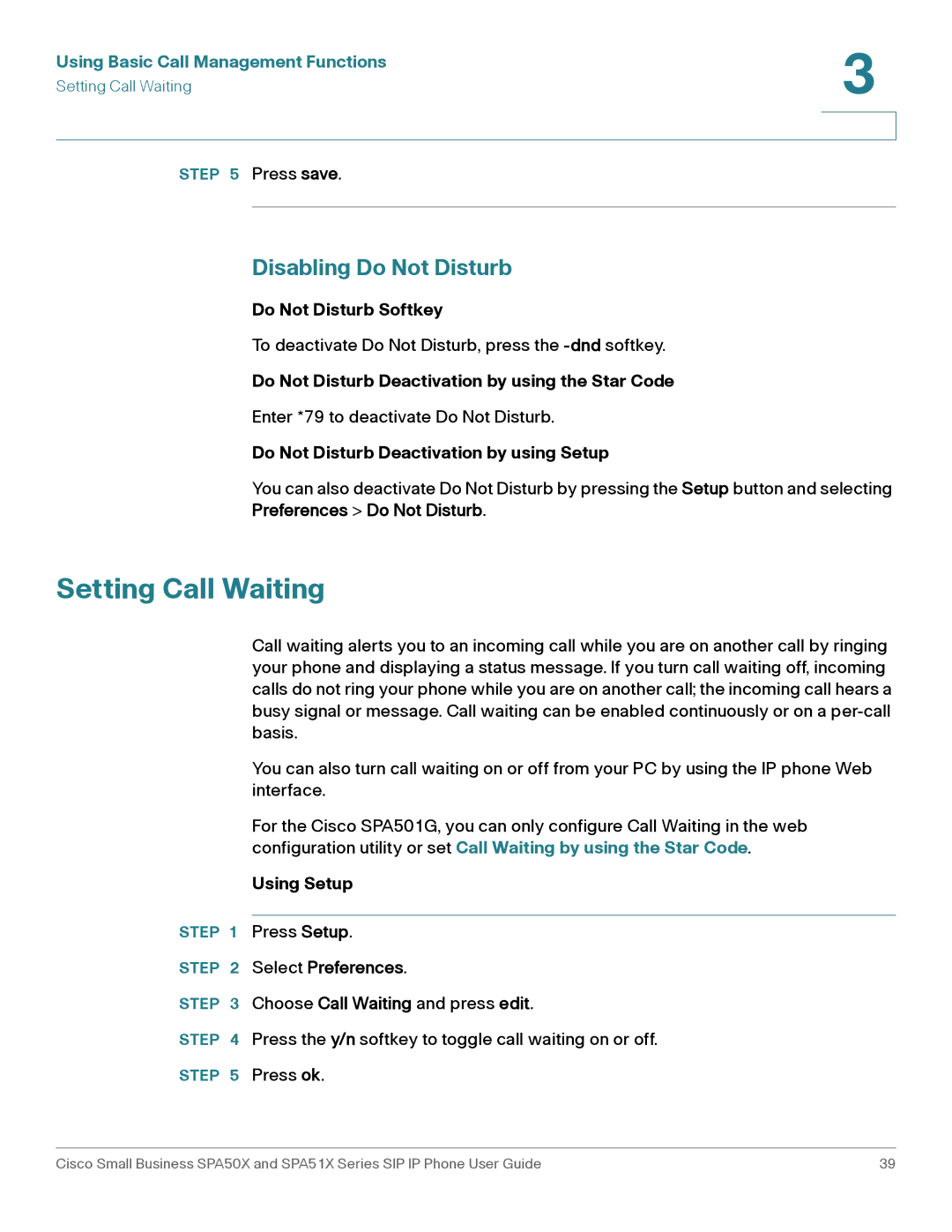 Using Basic Call Management Functions
Setting Call Waiting

3

STEP 5 Press save.

Disabling Do Not Disturb

Do Not Disturb Softkey

To deactivate Do Not Disturb, press the -dnd softkey.

Do Not Disturb Deactivation by using the Star Code

Enter *79 to deactivate Do Not Disturb.

Do Not Disturb Deactivation by using Setup

You can also deactivate Do Not Disturb by pressing the Setup button and selecting Preferences > Do Not Disturb.

Setting Call Waiting

Call waiting alerts you to an incoming call while you are on another call by ringing your phone and displaying a status message. If you turn call waiting off, incoming calls do not ring your phone while you are on another call; the incoming call hears a busy signal or message. Call waiting can be enabled continuously or on a per-call basis.

You can also turn call waiting on or off from your PC by using the IP phone Web interface.

For the Cisco SPA501G, you can only configure Call Waiting in the web configuration utility or set Call Waiting by using the Star Code.

Using Setup

STEP 1 Press Setup.

STEP 2 Select Preferences.

STEP 3 Choose Call Waiting and press edit.

STEP 4 Press the y/n softkey to toggle call waiting on or off.

STEP 5 Press ok.

Cisco Small Business SPA50X and SPA51X Series SIP IP Phone User Guide 39